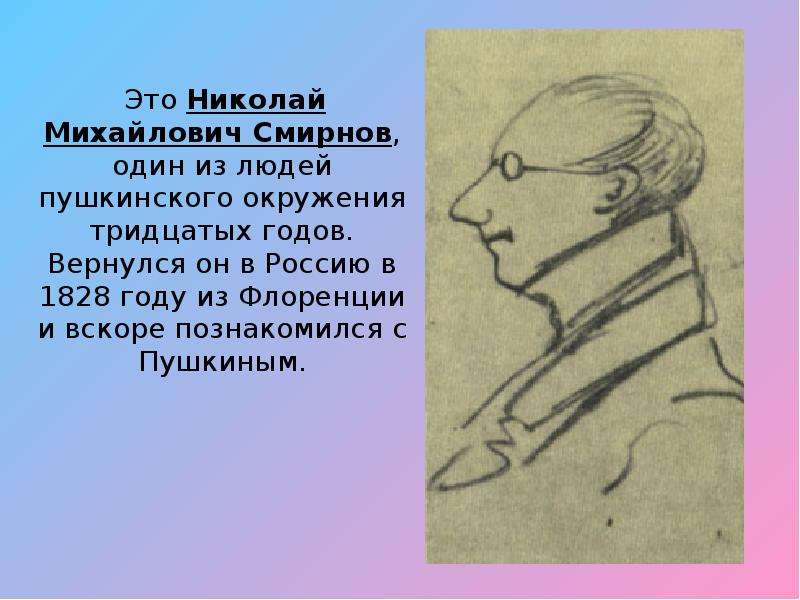 Это Николай Михайлович Смирнов, один из людей пушкинского окружения тридцатых годов. Вернулся он в Россию в 1828 году из Флоренции и вскоре познакомился с Пушкиным.